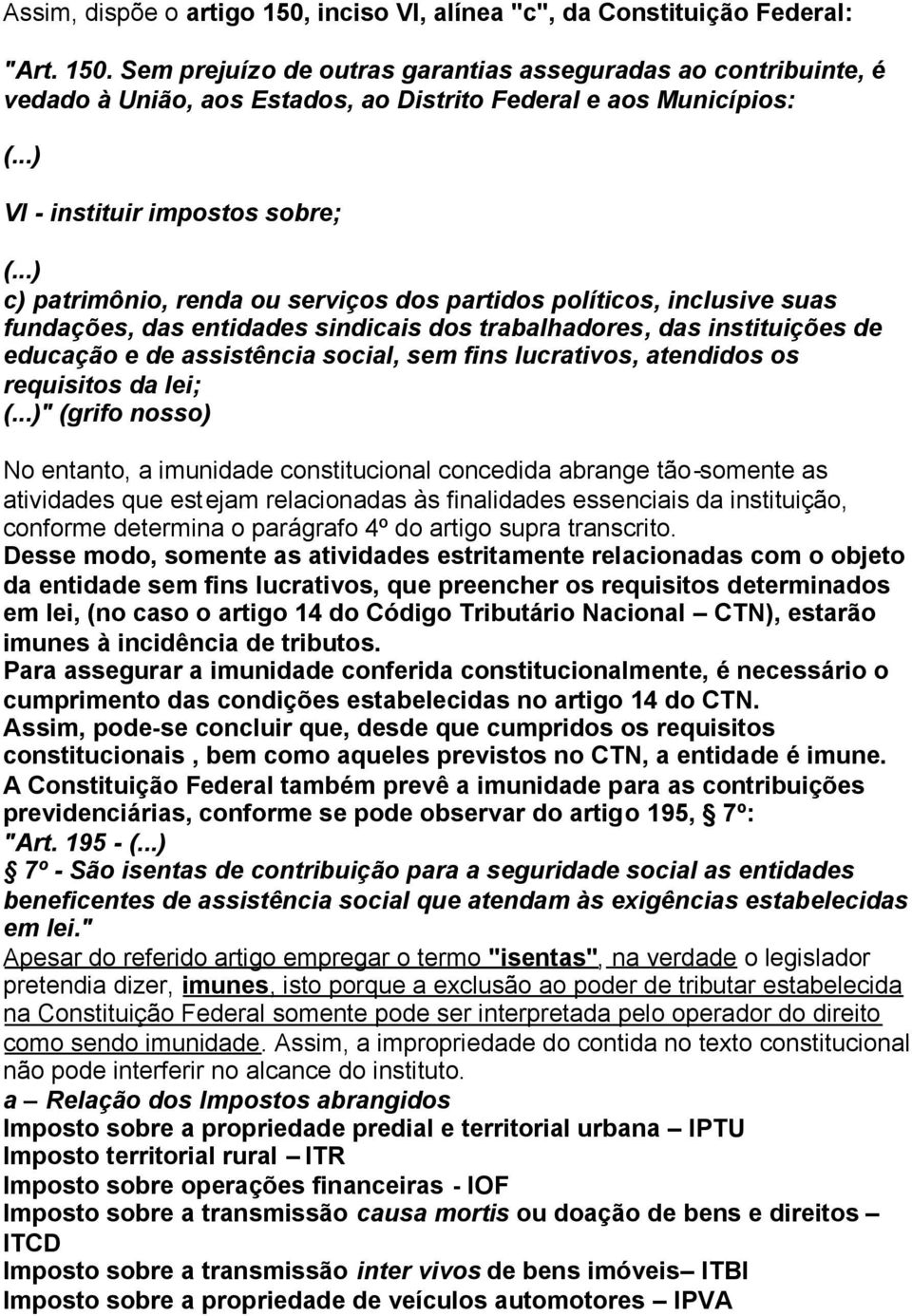 Assim, dispõe o artigo 150, inciso VI, alínea "c", da Constituição Federal:

"Art. 150. Sem prejuízo de outras garantias asseguradas ao contribuinte, é vedado à União, aos Estados, ao Distrito Federal e aos Municípios:

(...)

VI - instituir impostos sobre;

(...)

c) patrimônio, renda ou serviços dos partidos políticos, inclusive suas fundações, das entidades sindicais dos trabalhadores, das instituições de educação e de assistência social, sem fins lucrativos, atendidos os requisitos da lei;

(...)" (grifo nosso)

No entanto, a imunidade constitucional concedida abrange tão-somente as atividades que estejam relacionadas às finalidades essenciais da instituição, conforme determina o parágrafo 4º do artigo supra transcrito.

Desse modo, somente as atividades estritamente relacionadas com o objeto da entidade sem fins lucrativos, que preencher os requisitos determinados em lei, (no caso o artigo 14 do Código Tributário Nacional – CTN), estarão imunes à incidência de tributos.

Para assegurar a imunidade conferida constitucionalmente, é necessário o cumprimento das condições estabelecidas no artigo 14 do CTN.

Assim, pode-se concluir que, desde que cumpridos os requisitos constitucionais , bem como aqueles previstos no CTN, a entidade é imune.

A Constituição Federal também prevê a imunidade para as contribuições previdenciárias, conforme se pode observar do artigo 195, § 7º:

"Art. 195 - (...)

§ 7º - São isentas de contribuição para a seguridade social as entidades beneficentes de assistência social que atendam às exigências estabelecidas em lei."

Apesar do referido artigo empregar o termo "isentas", na verdade o legislador pretendia dizer, imunes, isto porque a exclusão ao poder de tributar estabelecida na Constituição Federal somente pode ser interpretada pelo operador do direito como sendo imunidade. Assim, a impropriedade do contida no texto constitucional não pode interferir no alcance do instituto.

a – Relação dos Impostos abrangidos

Imposto sobre a propriedade predial e territorial urbana – IPTU

Imposto territorial rural – ITR

Imposto sobre operações financeiras - IOF

Imposto sobre a transmissão causa mortis ou doação de bens e direitos – ITCD

Imposto sobre a transmissão inter vivos de bens imóveis– ITBI

Imposto sobre a propriedade de veículos automotores – IPVA